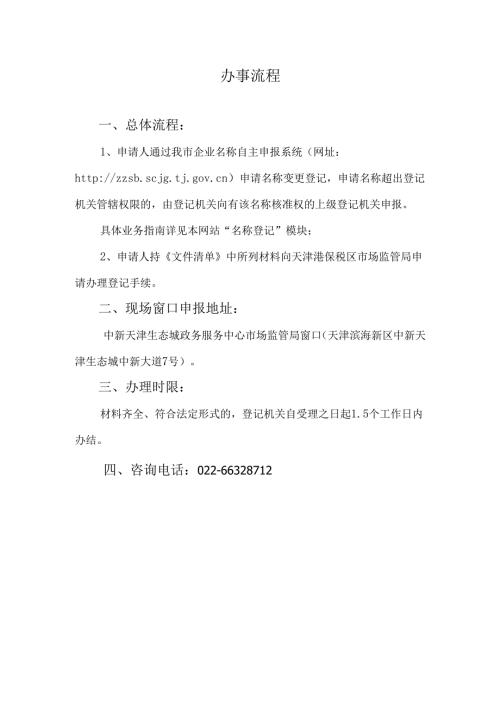 办事流程

一、总体流程：

1、申请人通过我市企业名称自主申报系统（网址：http://zzsb.scjg.tj.gov.cn）申请名称变更登记，申请名称超出登记机关管辖权限的，由登记机关向有该名称核准权的上级登记机关申报。

具体业务指南详见本网站“名称登记”模块；

2、申请人持《文件清单》中所列材料向天津港保税区市场监管局申请办理登记手续。

二、现场窗口申报地址：

中新天津生态城政务服务中心市场监管局窗口（天津滨海新区中新天津生态城中新大道7号）。

三、办理时限：

材料齐全、符合法定形式的，登记机关自受理之日起1.5个工作日内办结。

四、咨询电话：022-66328712